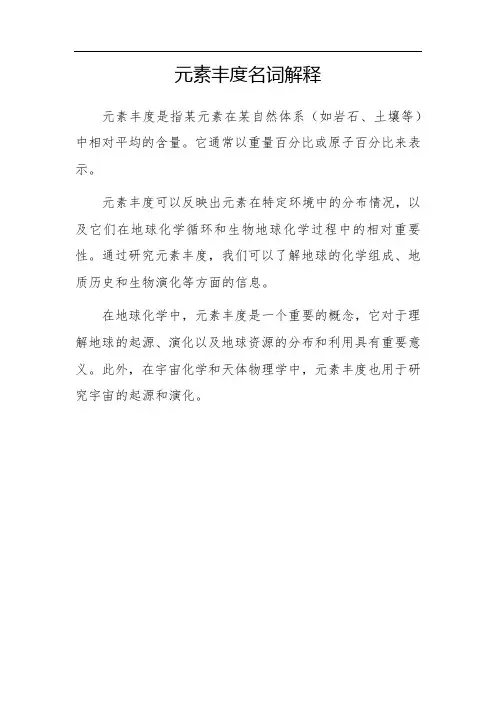 元素丰度名词解释

元素丰度是指某元素在某自然体系（如岩石、土壤等）中相对平均的含量。它通常以重量百分比或原子百分比来表示。

元素丰度可以反映出元素在特定环境中的分布情况，以及它们在地球化学循环和生物地球化学过程中的相对重要性。通过研究元素丰度，我们可以了解地球的化学组成、地质历史和生物演化等方面的信息。

在地球化学中，元素丰度是一个重要的概念，它对于理解地球的起源、演化以及地球资源的分布和利用具有重要意义。此外，在宇宙化学和天体物理学中，元素丰度也用于研究宇宙的起源和演化。